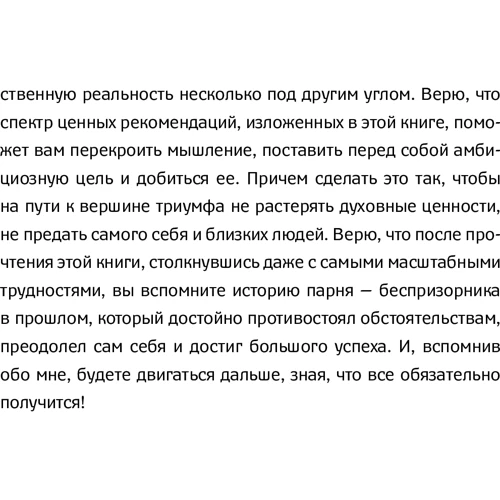 ственную реальность несколько под другим углом. Верю, что спектр ценных рекомендаций, изложенных в этой книге, поможет вам перекроить мышление, поставить перед собой амбициозную цель и добиться ее. Причем сделать это так, чтобы на пути к вершине триумфа не растерять духовные ценности, не предать самого себя и близких людей. Верю, что после прочтения этой книги, столкнувшись даже с самыми масштабными трудностями, вы вспомните историю парня — беспризорника в прошлом, который достойно противостоял обстоятельствам, преодолел сам себя и достиг большого успеха. И, вспомнив обо мне, будете двигаться дальше, зная, что все обязательно получится!